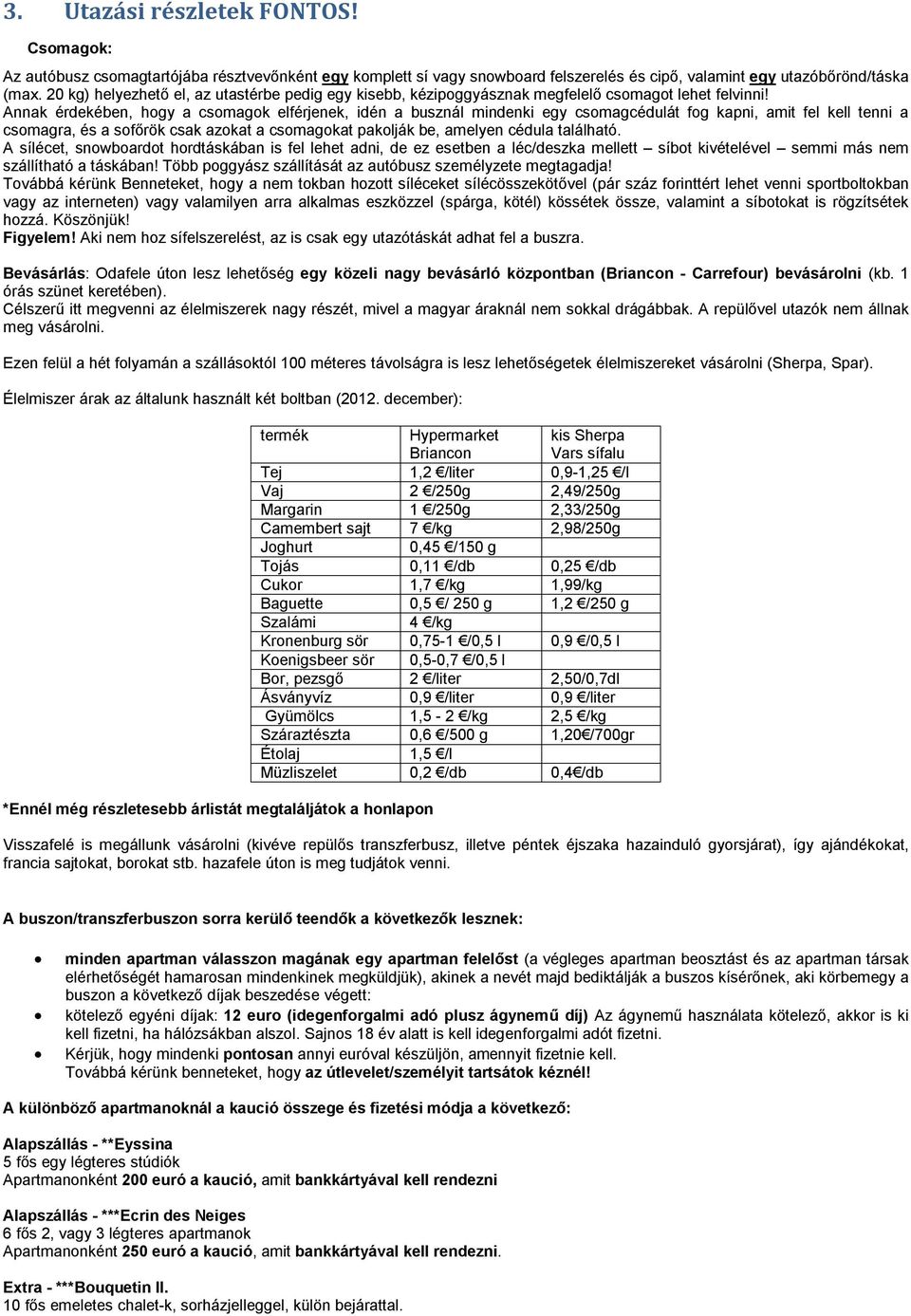 3. Utazási részletek FONTOS!

Csomagok:

Az autóbusz csomagtartójába résztvevőnként egy komplett sí vagy snowboard felszerelés és cipő, valamint egy utazóbőrönd/táska (max. 20 kg) helyezhető el, az utastérbe pedig egy kisebb, kézipoggyásznak megfelelő csomagot lehet felvinni!
Annak érdekében, hogy a csomagok elférjenek, idén a busznál mindenki egy csomagcédulát fog kapni, amit fel kell tenni a csomagra, és a sofőrök csak azokat a csomagokat pakolják be, amelyen cédula található.
A sílécet, snowboardot hordtáskában is fel lehet adni, de ez esetben a léc/deszka mellett – síbot kivételével – semmi más nem szállítható a táskában! Több poggyász szállítását az autóbusz személyzete megtagadja!
Továbbá kérünk Benneteket, hogy a nem tokban hozott síléceket sílécösszekötővel (pár száz forinttért lehet venni sportboltokban vagy az interneten) vagy valamilyen arra alkalmas eszközzel (spárga, kötél) kössétek össze, valamint a síbotokat is rögzítsétek hozzá. Köszönjük!
Figyelem! Aki nem hoz sífelszerelést, az is csak egy utazótáskát adhat fel a buszra.

Bevásárlás: Odafele úton lesz lehetőség egy közeli nagy bevásárló központban (Briancon - Carrefour) bevásárolni (kb. 1 órás szünet keretében).
Célszerű itt megvenni az élelmiszerek nagy részét, mivel a magyar áraknál nem sokkal drágábbak. A repülővel utazók nem állnak meg vásárolni.

Ezen felül a hét folyamán a szállásoktól 100 méteres távolságra is lesz lehetőségetek élelmiszereket vásárolni (Sherpa, Spar).

Élelmiszer árak az általunk használt két boltban (2012. december):

| termék | Hypermarket Briancon | kis Sherpa Vars sífalu |
|---|---|---|
| Tej | 1,2 €/liter | 0,9-1,25 €/l |
| Vaj | 2 €/250g | 2,49/250g |
| Margarin | 1 €/250g | 2,33/250g |
| Camembert sajt | 7 €/kg | 2,98/250g |
| Joghurt | 0,45 €/150 g | |
| Tojás | 0,11 €/db | 0,25 €/db |
| Cukor | 1,7 €/kg | 1,99/kg |
| Baguette | 0,5 €/ 250 g | 1,2 €/250 g |
| Szalámi | 4 €/kg | |
| Kronenburg sör | 0,75-1 €/0,5 l | 0,9 €/0,5 l |
| Koenigsbeer sör | 0,5-0,7 €/0,5 l | |
| Bor, pezsgő | 2 €/liter | 2,50/0,7dl |
| Ásványvíz | 0,9 €/liter | 0,9 €/liter |
| Gyümölcs | 1,5 - 2 €/kg | 2,5 €/kg |
| Száraztészta | 0,6 €/500 g | 1,20€/700gr |
| Étolaj | 1,5 €/l | |
| Müzliszelet | 0,2 €/db | 0,4€/db |

*Ennél még részletesebb árlistát megtaláljátok a honlapon

Visszafelé is megállunk vásárolni (kivéve repülős transzferbusz, illetve péntek éjszaka hazainduló gyorsjárat), így ajándékokat, francia sajtokat, borokat stb. hazafele úton is meg tudjátok venni.

A buszon/transzferbuszon sorra kerülő teendők a következők lesznek:

• minden apartman válasszon magának egy apartman felelőst (a végleges apartman beosztást és az apartman társak elérhetőségét hamarosan mindenkinek megküldjük), akinek a nevét majd bediktálják a buszos kísérőnek, aki körbemegy a buszon a következő díjak beszedése végett:
• kötelező egyéni díjak: 12 euro (idegenforgalmi adó plusz ágynemű díj) Az ágynemű használata kötelező, akkor is ki kell fizetni, ha hálózsákban alszol. Sajnos 18 év alatt is kell idegenforgalmi adót fizetni.
• Kérjük, hogy mindenki pontosan annyi euróval készüljön, amennyit fizetnie kell.
Továbbá kérünk benneteket, hogy az útlevelet/személyit tartsátok kéznél!

A különböző apartmanoknál a kaució összege és fizetési módja a következő:

Alapszállás - **Eyssina
5 fős egy légteres stúdiók
Apartmanonként 200 euró a kaució, amit bankkártyával kell rendezni

Alapszállás - ***Ecrin des Neiges
6 fős 2, vagy 3 légteres apartmanok
Apartmanonként 250 euró a kaució, amit bankkártyával kell rendezni.

Extra - ***Bouquetin II.
10 fős emeletes chalet-k, sorházjelleggel, külön bejárattal.